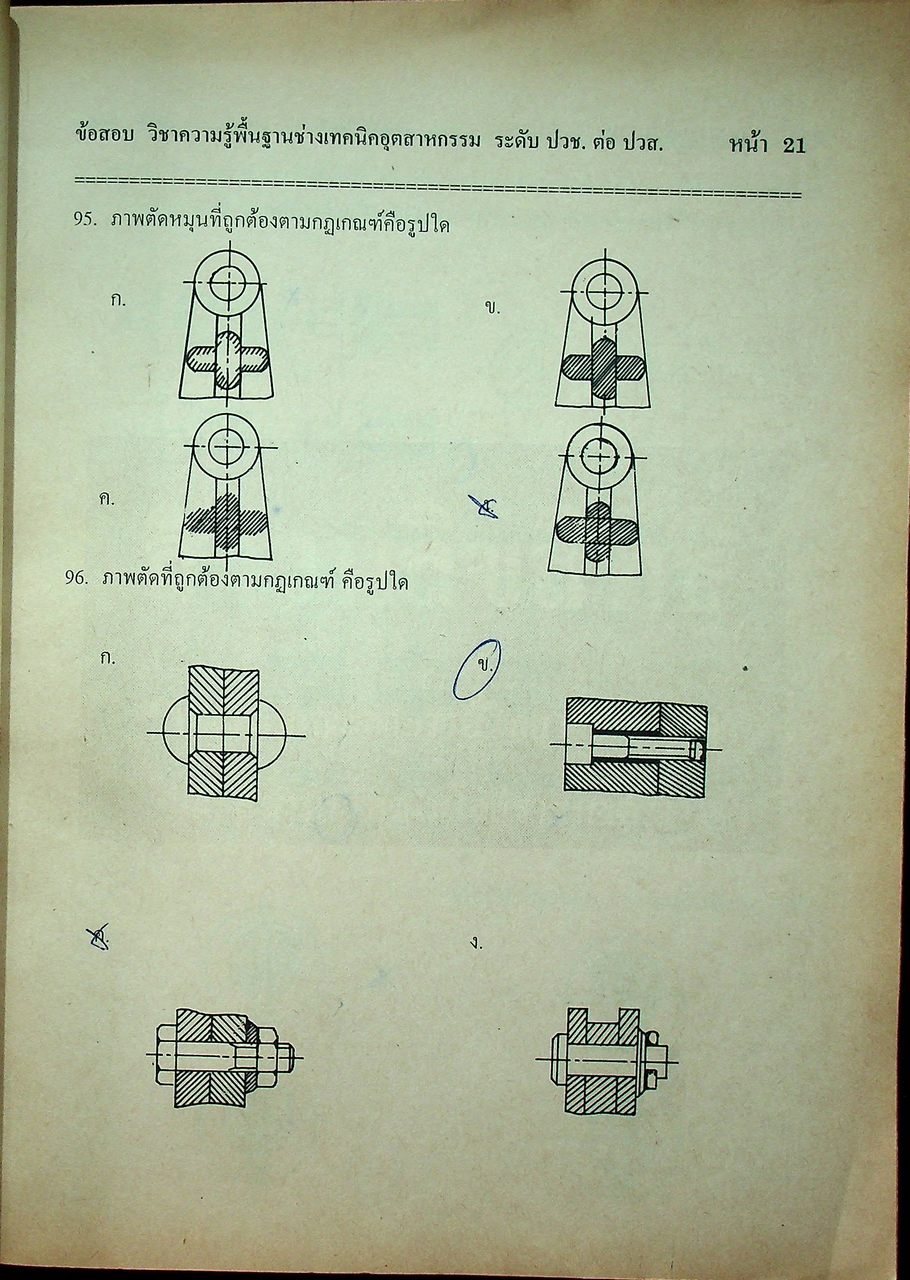 ข้อสอบ วิชาความรู้พื้นฐานช่างเทคนิคอุตสาหกรรม ระดับ ปวช. ต่อ ปวส. หน้า 21

95. ภาพตัดหมุนที่ถูกต้องตามกฎเกณฑ์คือรูปใด

ก.

ข.

ค.

ง.

96. ภาพตัดที่ถูกต้องตามกฎเกณฑ์ คือรูปใด

ก.

ข.

ค.

ง.